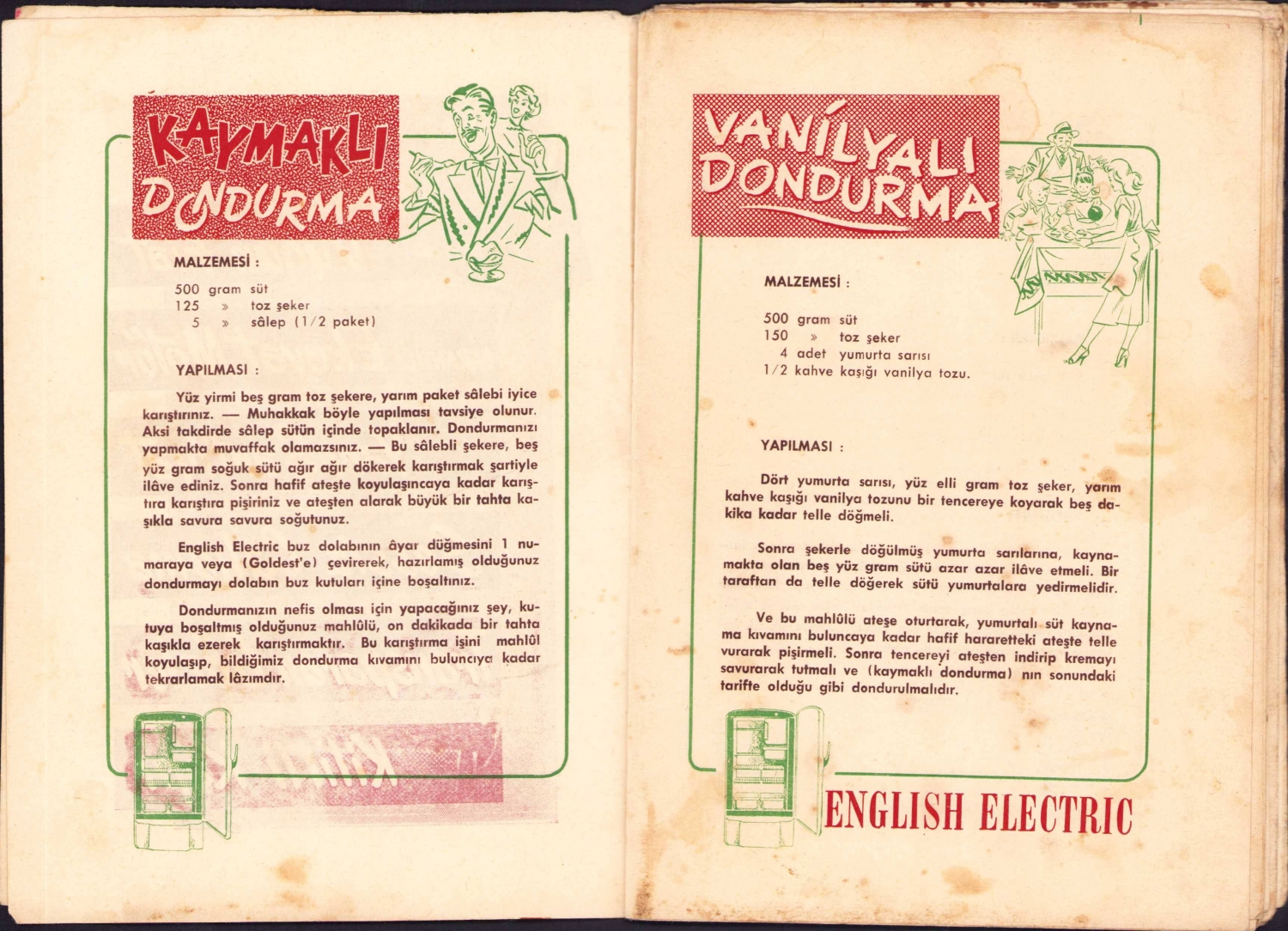 KAYMAKLI DONDURMA

MALZEMESİ :

500 gram süt
125 » toz şeker
5 » sâlep (1/2 paket)

YAPILMASI :

Yüz yirmi beş gram toz şekere, yarım paket sâlebi iyice karıştırınız. — Muhakkak böyle yapılması tavsiye olunur. Aksi takdirde sâlep sütün içinde topaklanır. Dondurmanızı yapmakta muvaffak olamazsınız. — Bu sâlebli şekere, beş yüz gram soğuk sütü ağır ağır dökerek karıştırmak şartiyle ilâve ediniz. Sonra hafif ateşte koyulaşıncaya kadar karıştıra karıştıra pişiriniz ve ateşten alarak büyük bir tahta kaşıkla savura savura soğutunuz.

English Electric buz dolabının âyar düğmesini 1 numaraya veya (Goldest'e) çevirerek, hazırlamış olduğunuz dondurmayı dolabın buz kutuları içine boşaltınız.

Dondurmanızın nefis olması için yapacağınız şey, kutuya boşaltmış olduğunuz mahlûlü, on dakikada bir tahta kaşıkla ezerek karıştırmaktır. Bu karıştırma işini mahlûl koyulaşıp, bildiğimiz dondurma kıvamını buluncıya kadar tekrarlamak lâzımdır.

VANİLYALI DONDURMA

MALZEMESİ :

500 gram süt
150 » toz şeker
4 adet yumurta sarısı
1/2 kahve kaşığı vanilya tozu.

YAPILMASI :

Dört yumurta sarısı, yüz elli gram toz şeker, yarım kahve kaşığı vanilya tozunu bir tencereye koyarak beş dakika kadar telle döğmeli.

Sonra şekerle döğülmüş yumurta sarılarına, kaynamakta olan beş yüz gram sütü azar azar ilâve etmeli. Bir taraftan da telle döğerek sütü yumurtalara yedirmelidir.

Ve bu mahlûlü ateşe oturtarak, yumurtalı süt kaynama kıvamını buluncaya kadar hafif hararetteki ateşte telle vurarak pişirmeli. Sonra tencereyi ateşten indirip kremayı savurarak tutmalı ve (kaymaklı dondurma) nın sonundaki tarifte olduğu gibi dondurulmalıdır.

ENGLISH ELECTRIC